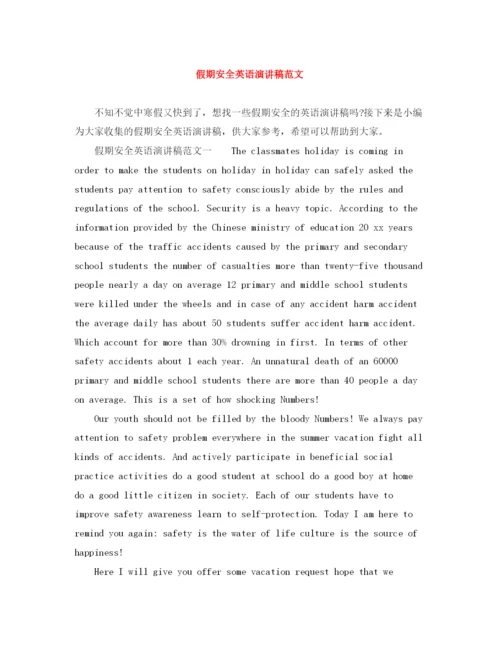 假期安全英语演讲稿范文

不知不觉中寒假又快到了，想找一些假期安全的英语演讲稿吗?接下来是小编为大家收集的假期安全英语演讲稿，供大家参考，希望可以帮助到大家。

假期安全英语演讲稿范文一 The classmates holiday is coming in order to make the students on holiday in holiday can safely asked the students pay attention to safety consciously abide by the rules and regulations of the school. Security is a heavy topic. According to the information provided by the Chinese ministry of education 20 xx years because of the traffic accidents caused by the primary and secondary school students the number of casualties more than twenty-five thousand people nearly a day on average 12 primary and middle school students were killed under the wheels and in case of any accident harm accident the average daily has about 50 students suffer accident harm accident. Which account for more than 30% drowning in first. In terms of other safety accidents about 1 each year. An unnatural death of an 60000 primary and middle school students there are more than 40 people a day on average. This is a set of how shocking Numbers!

Our youth should not be filled by the bloody Numbers! We always pay attention to safety problem everywhere in the summer vacation fight all kinds of accidents. And actively participate in beneficial social practice activities do a good student at school do a good boy at home do a good little citizen in society. Each of our students have to improve safety awareness learn to self-protection. Today I am here to remind you again: safety is the water of life culture is the source of happiness!

Here I will give you offer some vacation request hope that we